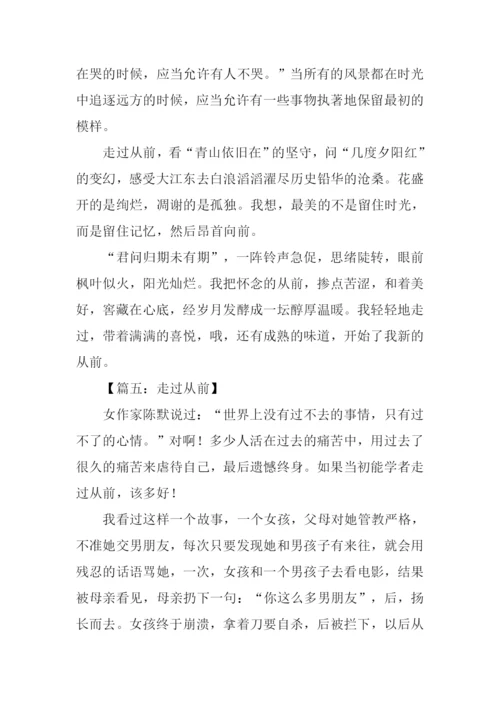 在哭的时候，应当允许有人不哭。”当所有的风景都在时光中追逐远方的时候，应当允许有一些事物执著地保留最初的模样。

走过从前，看“青山依旧在”的坚守，问“几度夕阳红”的变幻，感受大江东去白浪滔滔濯尽历史铅华的沧桑。花盛开的是绚烂，凋谢的是孤独。我想，最美的不是留住时光，而是留住记忆，然后昂首向前。

“君问归期未有期”，一阵铃声急促，思绪陡转，眼前枫叶似火，阳光灿烂。我把怀念的从前，掺点苦涩，和着美好，窖藏在心底，经岁月发酵成一坛醇厚温暖。我轻轻地走过，带着满满的喜悦，哦，还有成熟的味道，开始了我新的从前。

【篇五：走过从前】

女作家陈默说过：“世界上没有过不去的事情，只有过不了的心情。”对啊！多少人活在过去的痛苦中，用过去了很久的痛苦来虐待自己，最后遗憾终身。如果当初能学者走过从前，该多好！

我看过这样一个故事，一个女孩，父母对她管教严格，不准她交男朋友，每次只要发现她和男孩子有来往，就会用残忍的话语骂她，一次，女孩和一个男孩子去看电影，结果被母亲看见，母亲扔下一句：“你这么多男朋友”，后，扬长而去。女孩终于崩溃，拿着刀要自杀，后被拦下，以后从